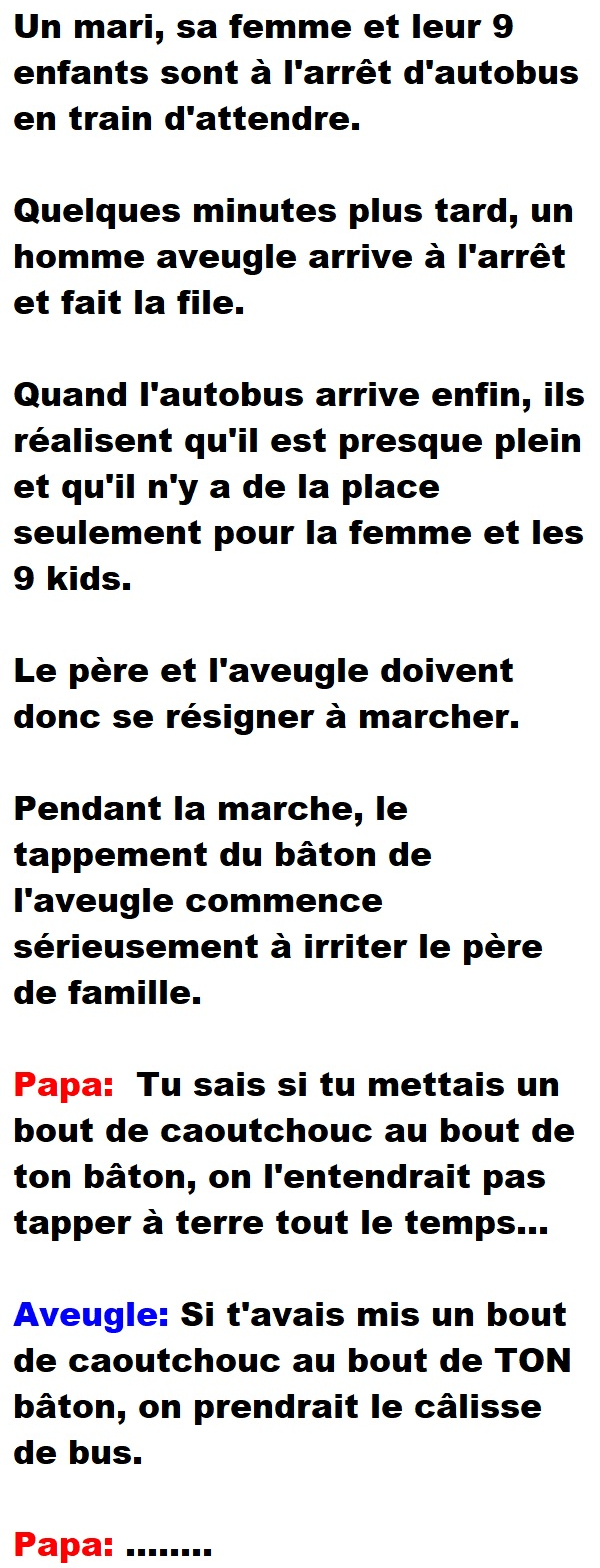 Un mari, sa femme et leur 9 enfants sont à l'arrêt d'autobus en train d'attendre.

Quelques minutes plus tard, un homme aveugle arrive à l'arrêt et fait la file.

Quand l'autobus arrive enfin, ils réalisent qu'il est presque plein et qu'il n'y a de la place seulement pour la femme et les 9 kids.

Le père et l'aveugle doivent donc se résigner à marcher.

Pendant la marche, le tappement du bâton de l'aveugle commence sérieusement à irriter le père de famille.

Papa: Tu sais si tu mettais un bout de caoutchouc au bout de ton bâton, on l'entendrait pas tapper à terre tout le temps...

Aveugle: Si t'avais mis un bout de caoutchouc au bout de TON bâton, on prendrait le câlisse de bus.

Papa: ........